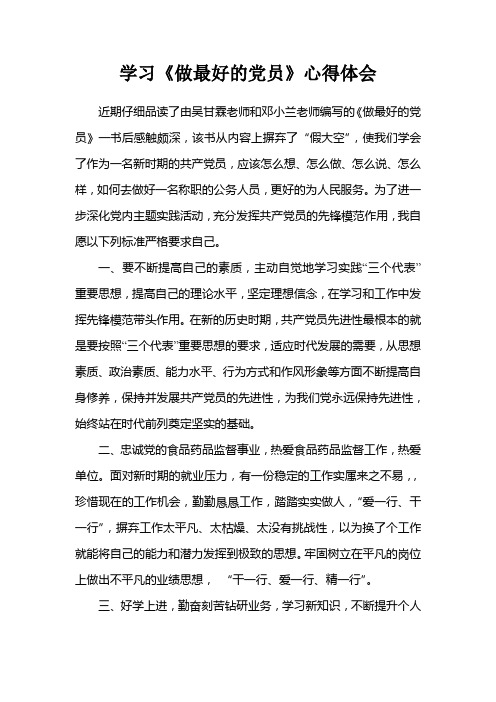 学习《做最好的党员》心得体会

近期仔细品读了由吴甘霖老师和邓小兰老师编写的《做最好的党员》一书后感触颇深，该书从内容上摒弃了“假大空”，使我们学会了作为一名新时期的共产党员，应该怎么想、怎么做、怎么说、怎么样，如何去做好一名称职的公务人员，更好的为人民服务。为了进一步深化党内主题实践活动，充分发挥共产党员的先锋模范作用，我自愿以下列标准严格要求自己。

一、要不断提高自己的素质，主动自觉地学习实践“三个代表”重要思想，提高自己的理论水平，坚定理想信念，在学习和工作中发挥先锋模范带头作用。在新的历史时期，共产党员先进性最根本的就是要按照“三个代表”重要思想的要求，适应时代发展的需要，从思想素质、政治素质、能力水平、行为方式和作风形象等方面不断提高自身修养，保持并发展共产党员的先进性，为我们党永远保持先进性，始终站在时代前列奠定坚实的基础。

二、忠诚党的食品药品监督事业，热爱食品药品监督工作，热爱单位。面对新时期的就业压力，有一份稳定的工作实属来之不易，，珍惜现在的工作机会，勤勤恳恳工作，踏踏实实做人，“爱一行、干一行”，摒弃工作太平凡、太枯燥、太没有挑战性，以为换了个工作就能将自己的能力和潜力发挥到极致的思想。牢固树立在平凡的岗位上做出不平凡的业绩思想，“干一行、爱一行、精一行”。

三、好学上进，勤奋刻苦钻研业务，学习新知识，不断提升个人